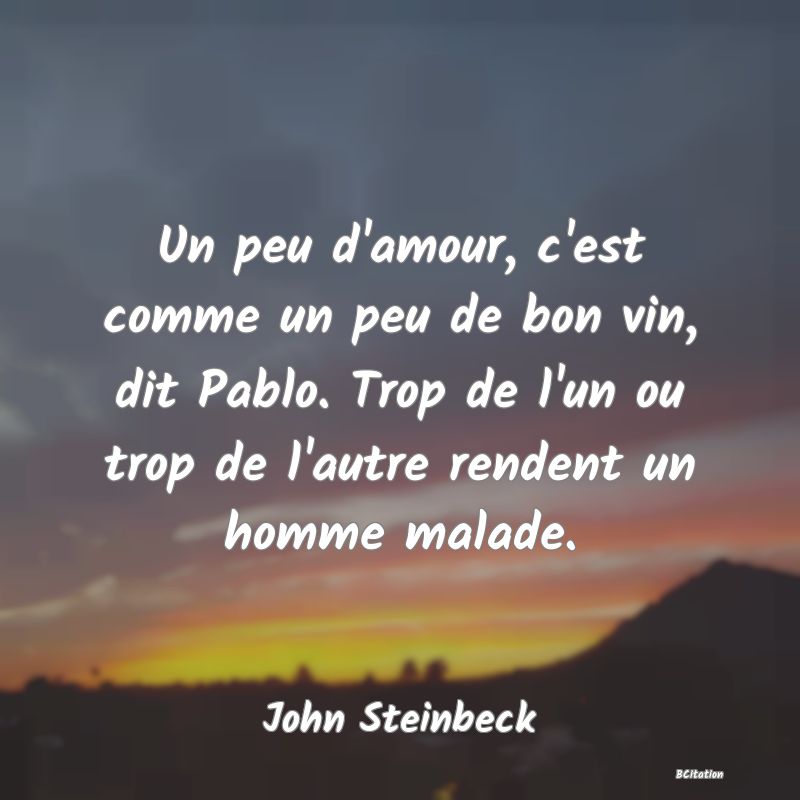 Un peu d'amour, c'est comme un peu de bon vin, dit Pablo. Trop de l'un ou trop de l'autre rendent un homme malade.

John Steinbeck

BCitation